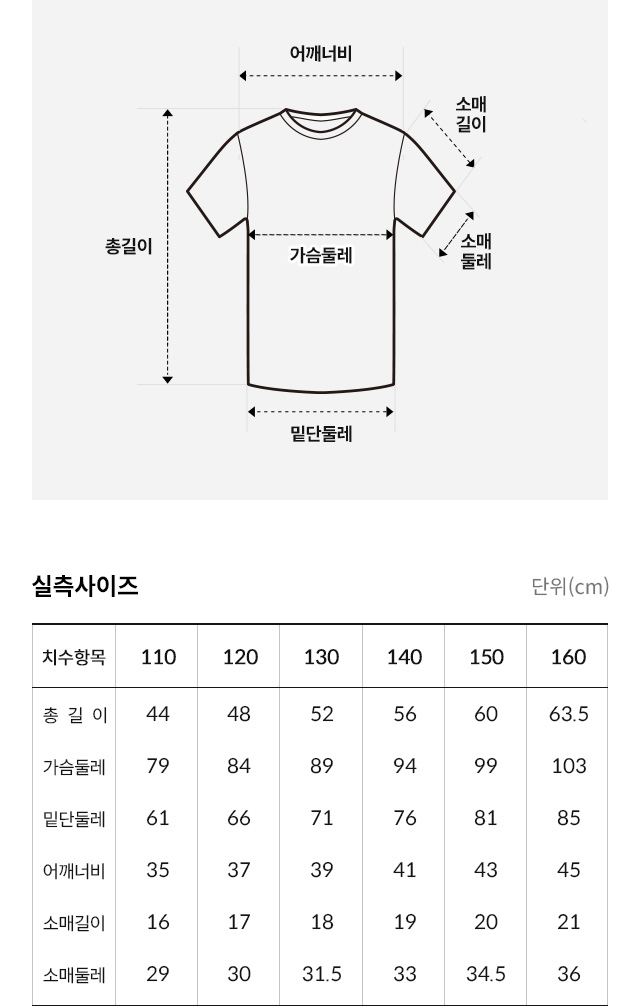 어깨너비

소매 길이

총길이

가슴둘레

소매 둘레

밑단둘레

실측사이즈

단위(cm)

| 치수항목 | 110 | 120 | 130 | 140 | 150 | 160 |
|---|---|---|---|---|---|---|
| 총 길 이 | 44 | 48 | 52 | 56 | 60 | 63.5 |
| 가슴둘레 | 79 | 84 | 89 | 94 | 99 | 103 |
| 밑단둘레 | 61 | 66 | 71 | 76 | 81 | 85 |
| 어깨너비 | 35 | 37 | 39 | 41 | 43 | 45 |
| 소매길이 | 16 | 17 | 18 | 19 | 20 | 21 |
| 소매둘레 | 29 | 30 | 31.5 | 33 | 34.5 | 36 |